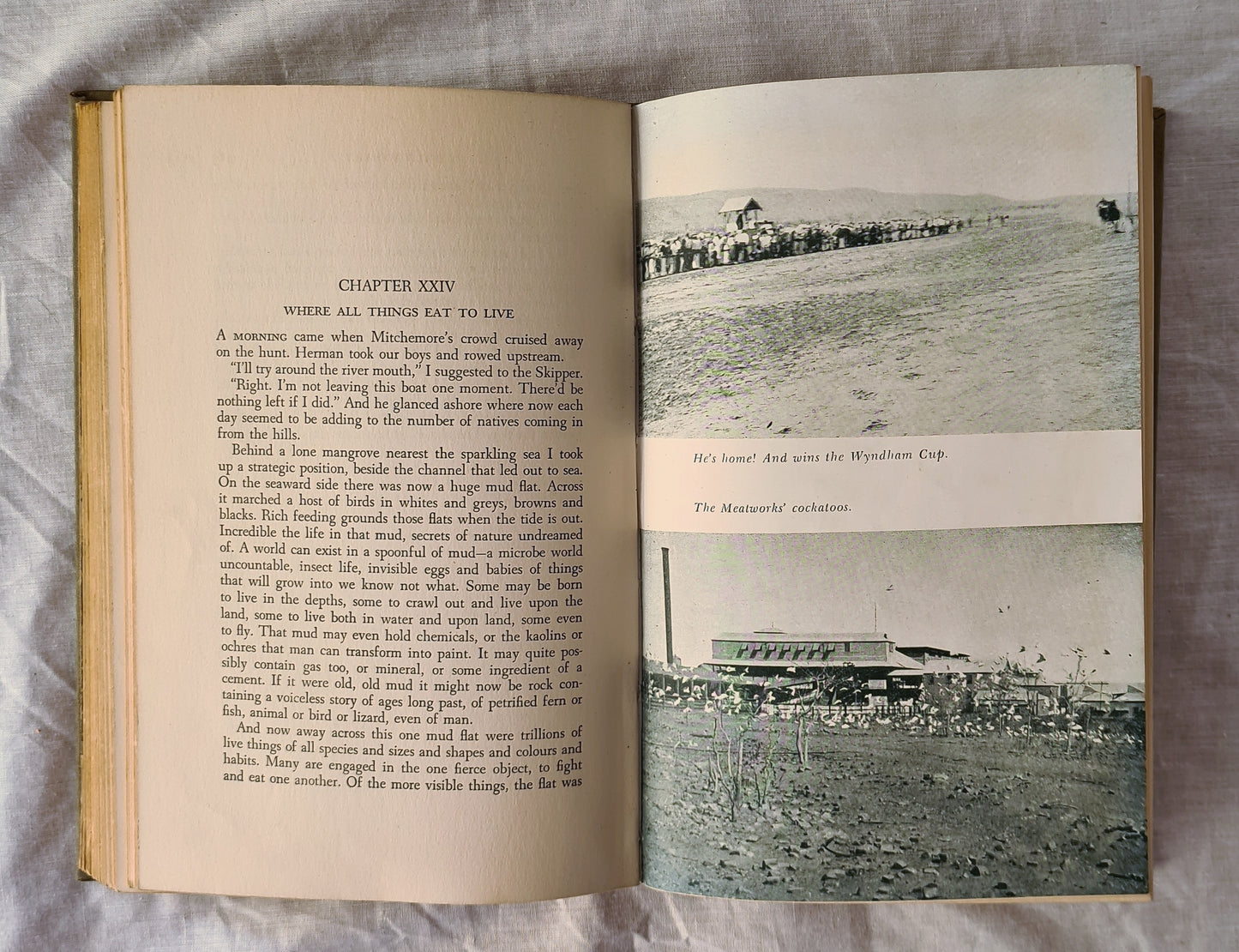 CHAPTER XXIV

WHERE ALL THINGS EAT TO LIVE

A MORNING came when Mitchemore's crowd cruised away on the hunt. Herman took our boys and rowed upstream.

"I'll try around the river mouth," I suggested to the Skipper.

"Right. I'm not leaving this boat one moment. There'd be nothing left if I did." And he glanced ashore where now each day seemed to be adding to the number of natives coming in from the hills.

Behind a lone mangrove nearest the sparkling sea I took up a strategic position, beside the channel that led out to sea. On the seaward side there was now a huge mud flat. Across it marched a host of birds in whites and greys, browns and blacks. Rich feeding grounds those flats when the tide is out. Incredible the life in that mud, secrets of nature undreamed of. A world can exist in a spoonful of mud—a microbe world uncountable, insect life, invisible eggs and babies of things that will grow into we know not what. Some may be born to live in the depths, some to crawl out and live upon the land, some to live both in water and upon land, some even to fly. That mud may even hold chemicals, or the kaolins or ochres that man can transform into paint. It may quite possibly contain gas too, or mineral, or some ingredient of a cement. If it were old, old mud it might now be rock containing a voiceless story of ages long past, of petrified fern or fish, animal or bird or lizard, even of man.

And now away across this one mud flat were trillions of live things of all species and sizes and shapes and colours and habits. Many are engaged in the one fierce object, to fight and eat one another. Of the more visible things, the flat was

He's home! And wins the Wyndham Cup.

The Meatworks' cockatoos.